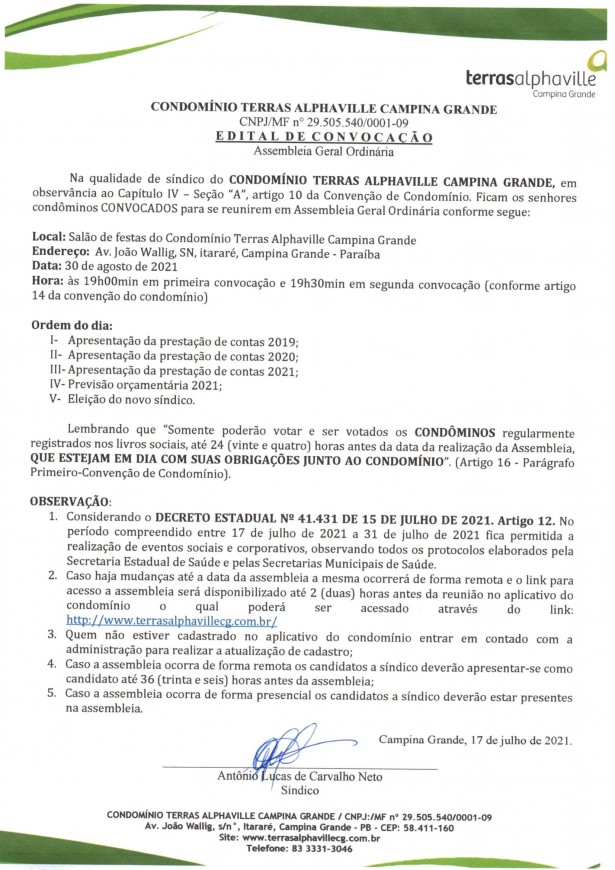 terrasalphaville
Campina Grande

CONDOMÍNIO TERRAS ALPHAVILLE CAMPINA GRANDE
CNPJ/MF nº 29.505.540/0001-09
EDITAL DE CONVOCAÇÃO
Assembleia Geral Ordinária

Na qualidade de síndico do CONDOMÍNIO TERRAS ALPHAVILLE CAMPINA GRANDE, em observância ao Capítulo IV – Seção "A", artigo 10 da Convenção de Condomínio. Ficam os senhores condôminos CONVOCADOS para se reunirem em Assembleia Geral Ordinária conforme segue:

Local: Salão de festas do Condomínio Terras Alphaville Campina Grande
Endereço: Av. João Wallig, SN, itararé, Campina Grande - Paraíba
Data: 30 de agosto de 2021
Hora: às 19h00min em primeira convocação e 19h30min em segunda convocação (conforme artigo 14 da convenção do condomínio)

Ordem do dia:
I- Apresentação da prestação de contas 2019;
II- Apresentação da prestação de contas 2020;
III- Apresentação da prestação de contas 2021;
IV- Previsão orçamentária 2021;
V- Eleição do novo síndico.

Lembrando que "Somente poderão votar e ser votados os CONDÔMINOS regularmente registrados nos livros sociais, até 24 (vinte e quatro) horas antes da data da realização da Assembleia, QUE ESTEJAM EM DIA COM SUAS OBRIGAÇÕES JUNTO AO CONDOMÍNIO". (Artigo 16 - Parágrafo Primeiro-Convenção de Condomínio).

OBSERVAÇÃO:
1. Considerando o DECRETO ESTADUAL Nº 41.431 DE 15 DE JULHO DE 2021. Artigo 12. No período compreendido entre 17 de julho de 2021 a 31 de julho de 2021 fica permitida a realização de eventos sociais e corporativos, observando todos os protocolos elaborados pela Secretaria Estadual de Saúde e pelas Secretarias Municipais de Saúde.
2. Caso haja mudanças até a data da assembleia a mesma ocorrerá de forma remota e o link para acesso a assembleia será disponibilizado até 2 (duas) horas antes da reunião no aplicativo do condomínio o qual poderá ser acessado através do link: http://www.terrasalphavillecg.com.br/
3. Quem não estiver cadastrado no aplicativo do condomínio entrar em contado com a administração para realizar a atualização de cadastro;
4. Caso a assembleia ocorra de forma remota os candidatos a síndico deverão apresentar-se como candidato até 36 (trinta e seis) horas antes da assembleia;
5. Caso a assembleia ocorra de forma presencial os candidatos a síndico deverão estar presentes na assembleia.

Campina Grande, 17 de julho de 2021.

Antônio Lucas de Carvalho Neto
Síndico

CONDOMÍNIO TERRAS ALPHAVILLE CAMPINA GRANDE / CNPJ:/MF nº 29.505.540/0001-09
Av. João Wallig, s/n°, Itararé, Campina Grande - PB - CEP: 58.411-160
Site: www.terrasalphavillecg.com.br
Telefone: 83 3331-3046